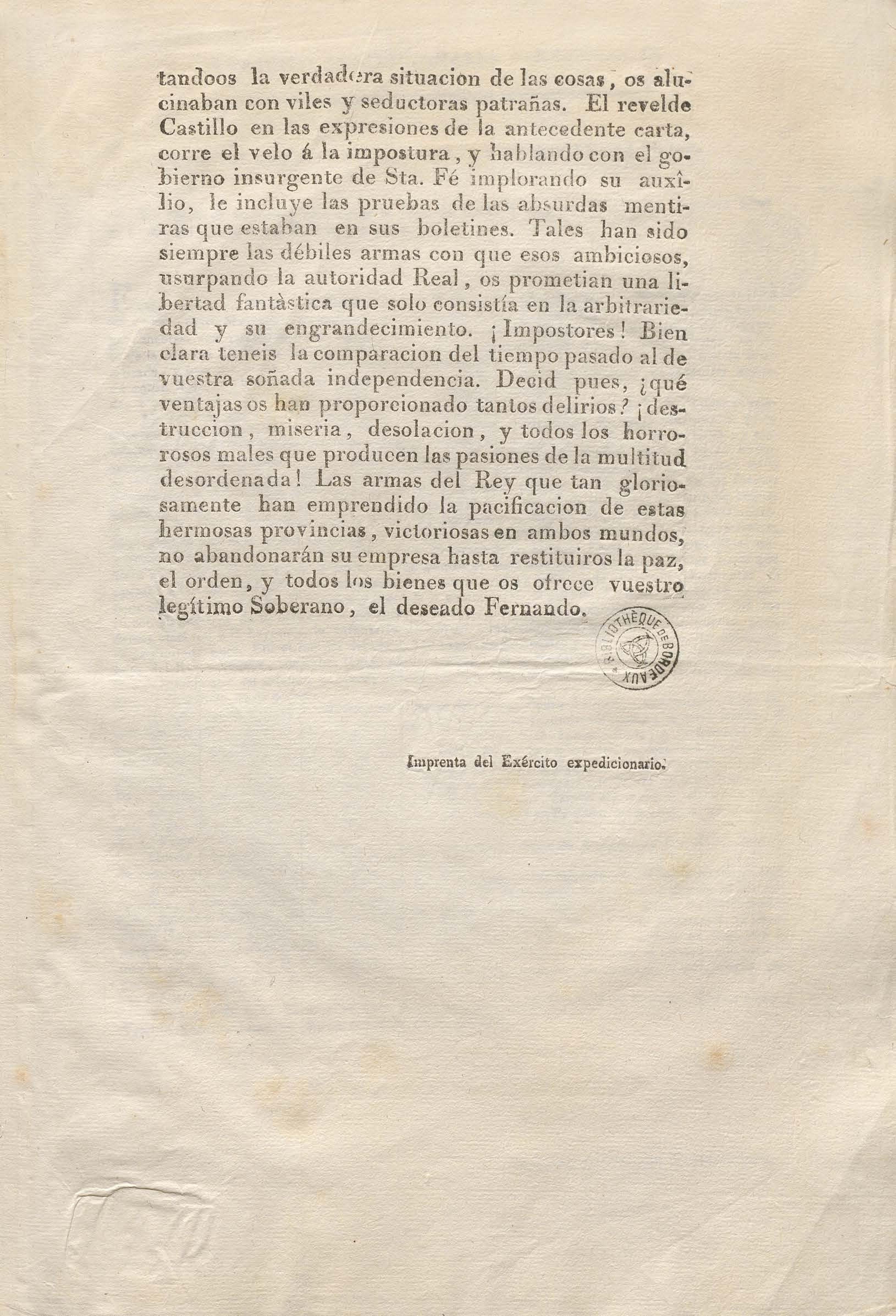 tandoos la verdadera situacion de las cosas, os alucinaban con viles y seductoras patrañas. El revelde Castillo en las expresiones de la antecedente carta, corre el velo á la impostura, y hablando con el gobierno insurgente de Sta. Fé implorando su auxîlio, le incluye las pruebas de las absurdas mentiras que estaban en sus boletines. Tales han sido siempre las débiles armas con que esos ambiciosos, usurpando la autoridad Real, os prometian una libertad fantàstica que solo consistía en la arbitrariedad y su engrandecimiento. ¡Impostores! Bien clara teneis la comparacion del tiempo pasado al de vuestra soñada independencia. Decid pues, ¿qué ventajas os han proporcionado tantos delirios? ¡destruccion, miseria, desolacion, y todos los horrorosos males que producen las pasiones de la multitud desordenada! Las armas del Rey que tan gloriosamente han emprendido la pacificacion de estas hermosas provincias, victoriosas en ambos mundos, no abandonarán su empresa hasta restituiros la paz, el orden, y todos los bienes que os ofrece vuestro legítimo Soberano, el deseado Fernando.

BIBLIOTHÈQUE DE BORDEAUX

Imprenta del Exército expedicionario.